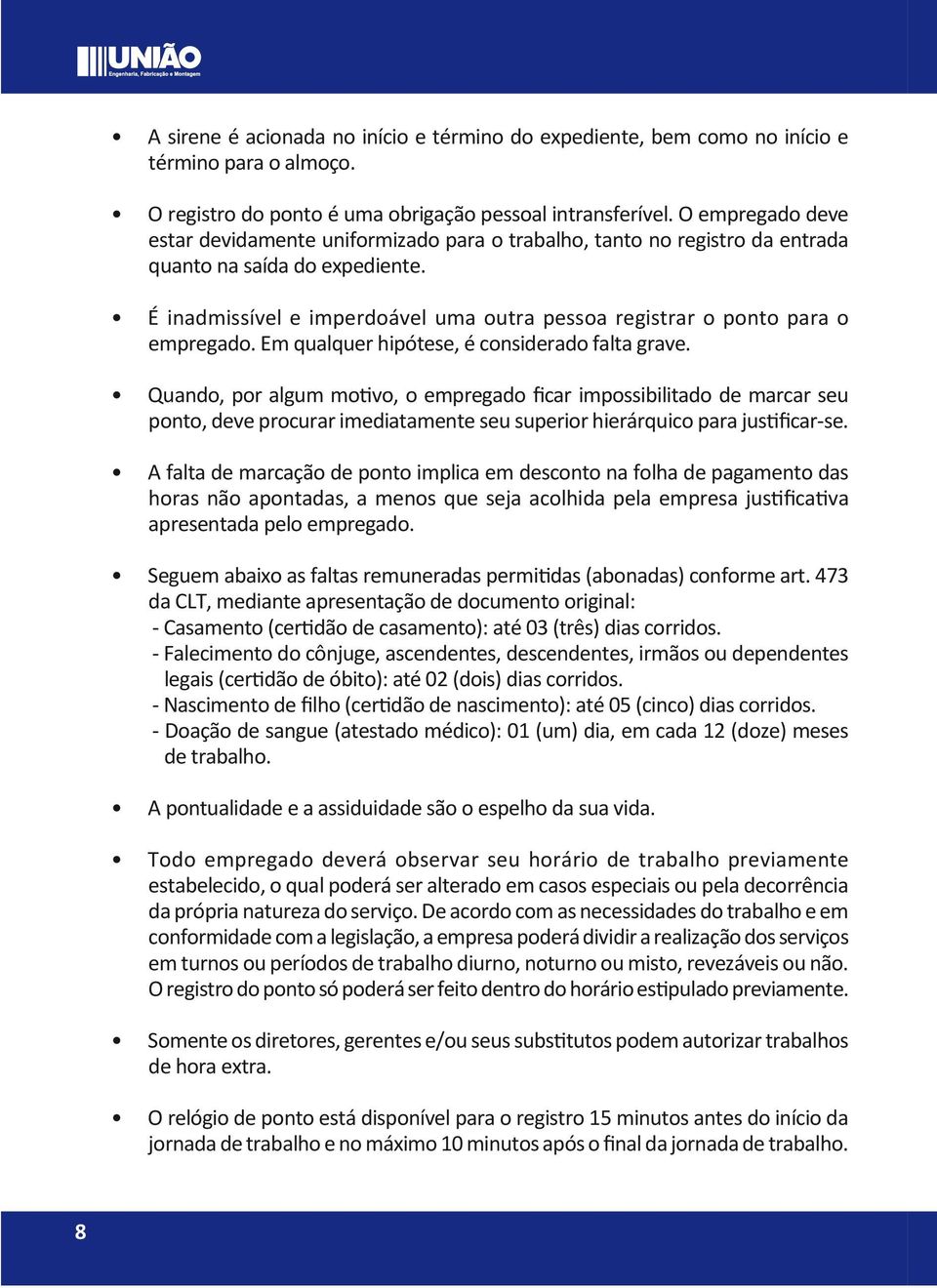 UNIÃO
Engenharia, Fabricação e Montagem

• A sirene é acionada no início e término do expediente, bem como no início e término para o almoço.

• O registro do ponto é uma obrigação pessoal intransferível. O empregado deve estar devidamente uniformizado para o trabalho, tanto no registro da entrada quanto na saída do expediente.

• É inadmissível e imperdoável uma outra pessoa registrar o ponto para o empregado. Em qualquer hipótese, é considerado falta grave.

• Quando, por algum motivo, o empregado ficar impossibilitado de marcar seu ponto, deve procurar imediatamente seu superior hierárquico para justificar-se.

• A falta de marcação de ponto implica em desconto na folha de pagamento das horas não apontadas, a menos que seja acolhida pela empresa justificativa apresentada pelo empregado.

• Seguem abaixo as faltas remuneradas permitidas (abonadas) conforme art. 473 da CLT, mediante apresentação de documento original:
- Casamento (certidão de casamento): até 03 (três) dias corridos.
- Falecimento do cônjuge, ascendentes, descendentes, irmãos ou dependentes legais (certidão de óbito): até 02 (dois) dias corridos.
- Nascimento de filho (certidão de nascimento): até 05 (cinco) dias corridos.
- Doação de sangue (atestado médico): 01 (um) dia, em cada 12 (doze) meses de trabalho.

• A pontualidade e a assiduidade são o espelho da sua vida.

• Todo empregado deverá observar seu horário de trabalho previamente estabelecido, o qual poderá ser alterado em casos especiais ou pela decorrência da própria natureza do serviço. De acordo com as necessidades do trabalho e em conformidade com a legislação, a empresa poderá dividir a realização dos serviços em turnos ou períodos de trabalho diurno, noturno ou misto, revezáveis ou não. O registro do ponto só poderá ser feito dentro do horário estipulado previamente.

• Somente os diretores, gerentes e/ou seus substitutos podem autorizar trabalhos de hora extra.

• O relógio de ponto está disponível para o registro 15 minutos antes do início da jornada de trabalho e no máximo 10 minutos após o final da jornada de trabalho.

8